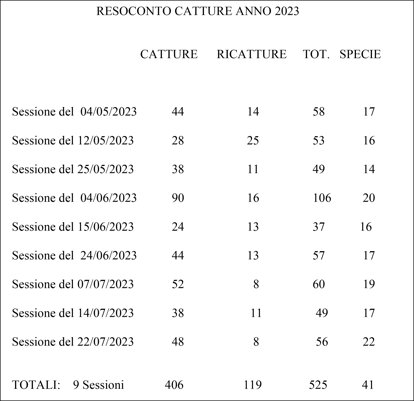 RESOCONTO CATTURE ANNO 2023

| | CATTURE | RICATTURE | TOT. | SPECIE |
|---|---|---|---|---|
| Sessione del 04/05/2023 | 44 | 14 | 58 | 17 |
| Sessione del 12/05/2023 | 28 | 25 | 53 | 16 |
| Sessione del 25/05/2023 | 38 | 11 | 49 | 14 |
| Sessione del 04/06/2023 | 90 | 16 | 106 | 20 |
| Sessione del 15/06/2023 | 24 | 13 | 37 | 16 |
| Sessione del 24/06/2023 | 44 | 13 | 57 | 17 |
| Sessione del 07/07/2023 | 52 | 8 | 60 | 19 |
| Sessione del 14/07/2023 | 38 | 11 | 49 | 17 |
| Sessione del 22/07/2023 | 48 | 8 | 56 | 22 |
| TOTALI: 9 Sessioni | 406 | 119 | 525 | 41 |